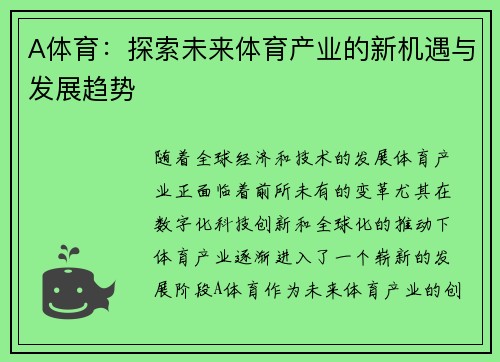 A体育：探索未来体育产业的新机遇与发展趋势

随着全球经济和技术的发展体育产业正面临着前所未有的变革尤其在数字化科技创新和全球化的推动下体育产业逐渐进入了一个崭新的发展阶段A体育作为未来体育产业的创